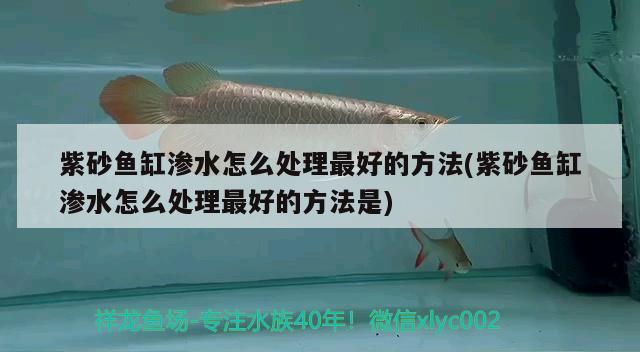 紫砂鱼缸渗水怎么处理最好的方法(紫砂鱼缸渗水怎么处理最好的方法是)

祥龙鱼场-专注水族40年！微信xlyc002